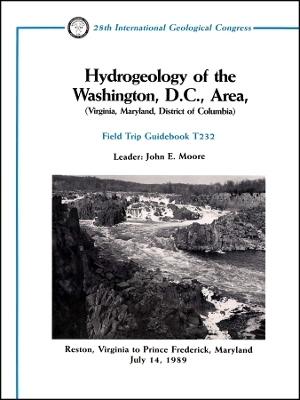 28th International Geological Congress

Hydrogeology of the Washington, D.C., Area,
(Virginia, Maryland, District of Columbia)

Field Trip Guidebook T232

Leader: John E. Moore

Reston, Virginia to Prince Frederick, Maryland
July 14, 1989